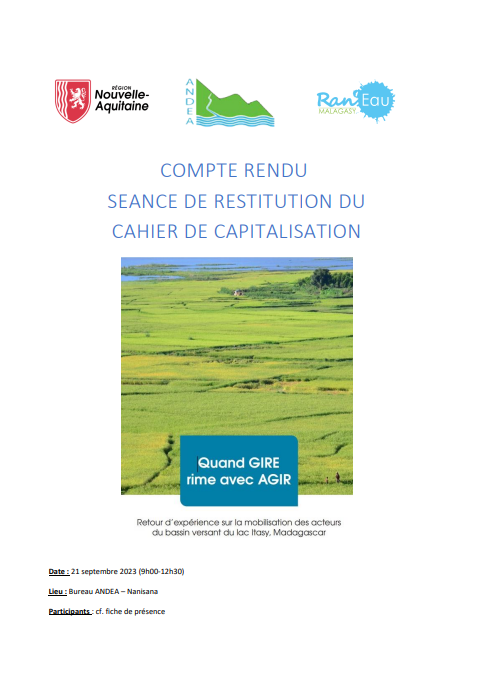 RÉGION
Nouvelle-Aquitaine

ANDEA

Ran'Eau
MALAGASY

COMPTE RENDU
SEANCE DE RESTITUTION DU CAHIER DE CAPITALISATION

Quand GIRE rime avec AGIR

Retour d'expérience sur la mobilisation des acteurs du bassin versant du lac Itasy, Madagascar

Date : 21 septembre 2023 (9h00-12h30)

Lieu : Bureau ANDEA – Nanisana

Participants : cf. fiche de présence